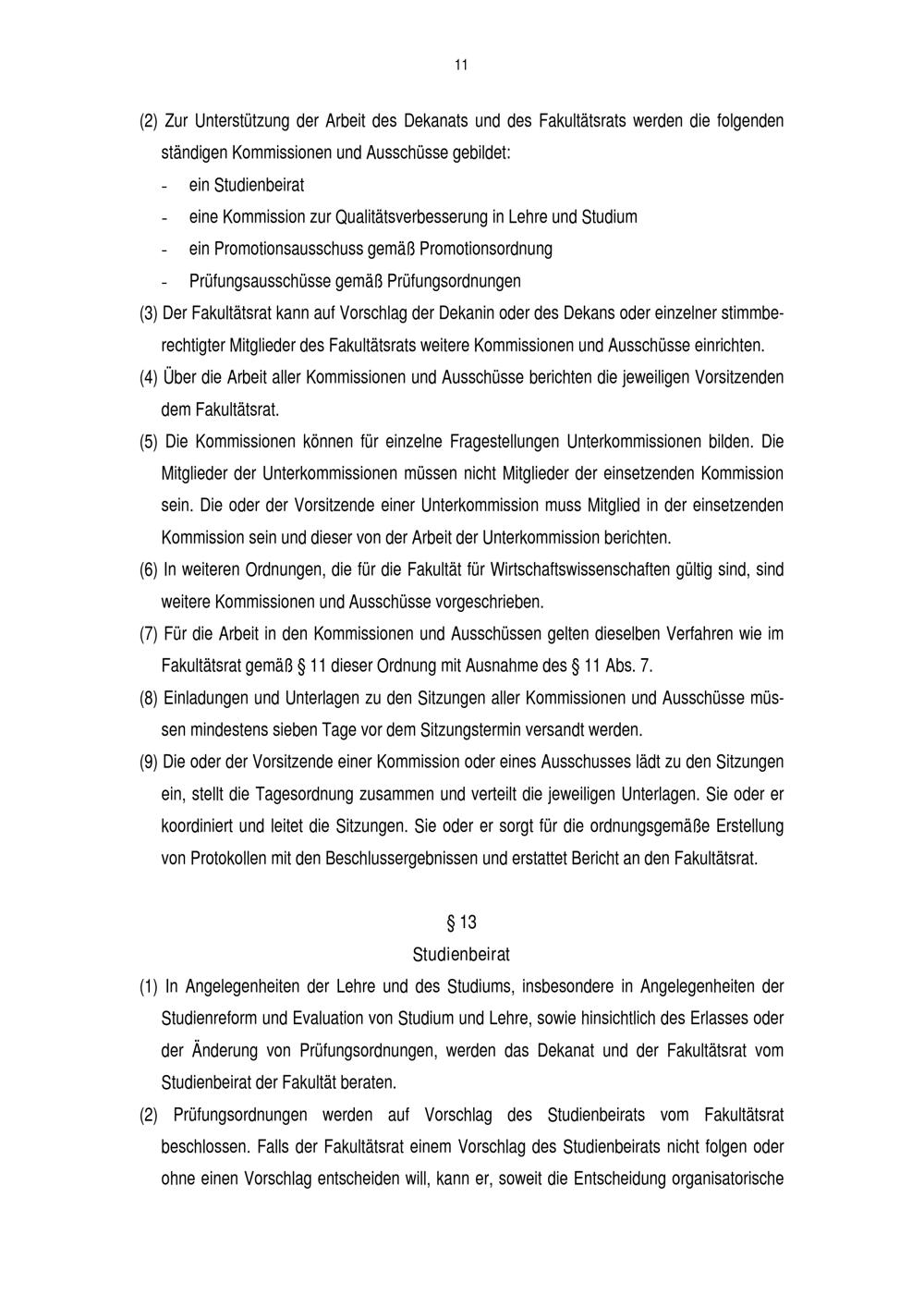 11

(2) Zur Unterstützung der Arbeit des Dekanats und des Fakultätsrats werden die folgenden ständigen Kommissionen und Ausschüsse gebildet:
- ein Studienbeirat
- eine Kommission zur Qualitätsverbesserung in Lehre und Studium
- ein Promotionsausschuss gemäß Promotionsordnung
- Prüfungsausschüsse gemäß Prüfungsordnungen

(3) Der Fakultätsrat kann auf Vorschlag der Dekanin oder des Dekans oder einzelner stimmberechtigter Mitglieder des Fakultätsrats weitere Kommissionen und Ausschüsse einrichten.

(4) Über die Arbeit aller Kommissionen und Ausschüsse berichten die jeweiligen Vorsitzenden dem Fakultätsrat.

(5) Die Kommissionen können für einzelne Fragestellungen Unterkommissionen bilden. Die Mitglieder der Unterkommissionen müssen nicht Mitglieder der einsetzenden Kommission sein. Die oder der Vorsitzende einer Unterkommission muss Mitglied in der einsetzenden Kommission sein und dieser von der Arbeit der Unterkommission berichten.

(6) In weiteren Ordnungen, die für die Fakultät für Wirtschaftswissenschaften gültig sind, sind weitere Kommissionen und Ausschüsse vorgeschrieben.

(7) Für die Arbeit in den Kommissionen und Ausschüssen gelten dieselben Verfahren wie im Fakultätsrat gemäß § 11 dieser Ordnung mit Ausnahme des § 11 Abs. 7.

(8) Einladungen und Unterlagen zu den Sitzungen aller Kommissionen und Ausschüsse müssen mindestens sieben Tage vor dem Sitzungstermin versandt werden.

(9) Die oder der Vorsitzende einer Kommission oder eines Ausschusses lädt zu den Sitzungen ein, stellt die Tagesordnung zusammen und verteilt die jeweiligen Unterlagen. Sie oder er koordiniert und leitet die Sitzungen. Sie oder er sorgt für die ordnungsgemäße Erstellung von Protokollen mit den Beschlussergebnissen und erstattet Bericht an den Fakultätsrat.

§ 13
Studienbeirat

(1) In Angelegenheiten der Lehre und des Studiums, insbesondere in Angelegenheiten der Studienreform und Evaluation von Studium und Lehre, sowie hinsichtlich des Erlasses oder der Änderung von Prüfungsordnungen, werden das Dekanat und der Fakultätsrat vom Studienbeirat der Fakultät beraten.

(2) Prüfungsordnungen werden auf Vorschlag des Studienbeirats vom Fakultätsrat beschlossen. Falls der Fakultätsrat einem Vorschlag des Studienbeirats nicht folgen oder ohne einen Vorschlag entscheiden will, kann er, soweit die Entscheidung organisatorische